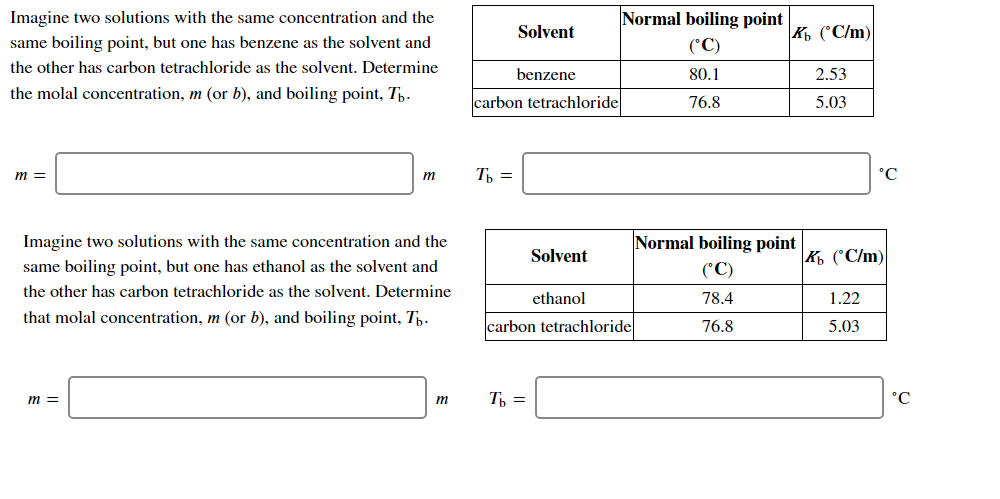 Imagine two solutions with the same concentration and the same boiling point, but one has benzene as the solvent and the other has carbon tetrachloride as the solvent. Determine the molal concentration, $m$ (or $b$), and boiling point, $T_b$.

| Solvent | Normal boiling point (°C) | $K_b$ (°C/m) |
|---|---|---|
| benzene | 80.1 | 2.53 |
| carbon tetrachloride | 76.8 | 5.03 |

$m =$ $m$ $T_b =$ °C

Imagine two solutions with the same concentration and the same boiling point, but one has ethanol as the solvent and the other has carbon tetrachloride as the solvent. Determine that molal concentration, $m$ (or $b$), and boiling point, $T_b$.

| Solvent | Normal boiling point (°C) | $K_b$ (°C/m) |
|---|---|---|
| ethanol | 78.4 | 1.22 |
| carbon tetrachloride | 76.8 | 5.03 |

$m =$ $m$ $T_b =$ °C